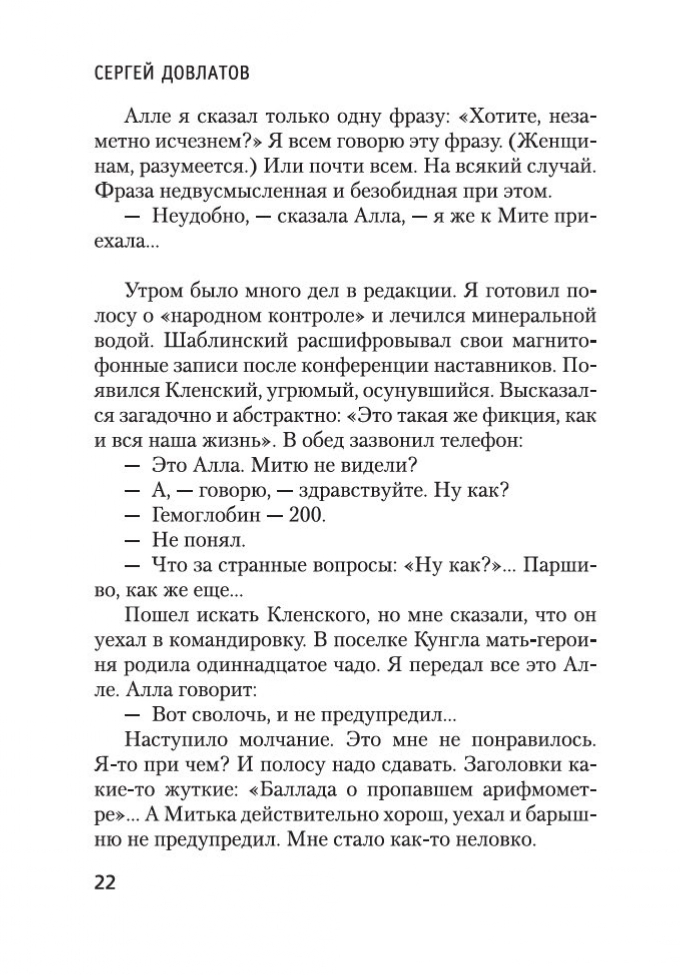 СЕРГЕЙ ДОВЛАТОВ

Алле я сказал только одну фразу: «Хотите, незаметно исчезнем?» Я всем говорю эту фразу. (Женщинам, разумеется.) Или почти всем. На всякий случай. Фраза недвусмысленная и безобидная при этом.

— Неудобно, — сказала Алла, — я же к Мите приехала...

Утром было много дел в редакции. Я готовил полосу о «народном контроле» и лечился минеральной водой. Шаблинский расшифровывал свои магнитофонные записи после конференции наставников. Появился Кленский, угрюмый, осунувшийся. Высказался загадочно и абстрактно: «Это такая же фикция, как и вся наша жизнь». В обед зазвонил телефон:

— Это Алла. Митю не видели?

— А, — говорю, — здравствуйте. Ну как?

— Гемоглобин — 200.

— Не понял.

— Что за странные вопросы: «Ну как?»... Паршиво, как же еще...

Пошел искать Кленского, но мне сказали, что он уехал в командировку. В поселке Кунгла мать-героиня родила одиннадцатое чадо. Я передал все это Алле. Алла говорит:

— Вот сволочь, и не предупредил...

Наступило молчание. Это мне не понравилось. Я-то при чем? И полосу надо сдавать. Заголовки какие-то жуткие: «Баллада о пропавшем арифмометре»... А Митька действительно хорош, уехал и барышню не предупредил. Мне стало как-то неловко.

22